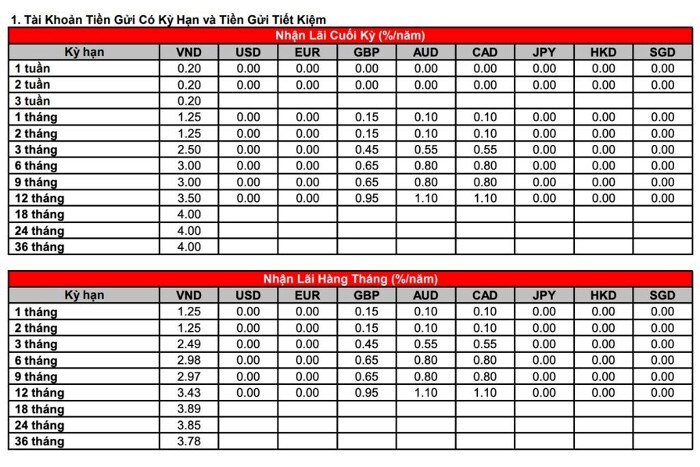 1. Tài Khoản Tiền Gửi Có Kỳ Hạn và Tiền Gửi Tiết Kiệm

Nhận Lãi Cuối Kỳ (%/năm)

| Kỳ hạn | VND | USD | EUR | GBP | AUD | CAD | JPY | HKD | SGD |
|---|---|---|---|---|---|---|---|---|---|
| 1 tuần | 0.20 | 0.00 | 0.00 | 0.00 | 0.00 | 0.00 | 0.00 | 0.00 | 0.00 |
| 2 tuần | 0.20 | 0.00 | 0.00 | 0.00 | 0.00 | 0.00 | 0.00 | 0.00 | 0.00 |
| 3 tuần | 0.20 | | | | | | | | |
| 1 tháng | 1.25 | 0.00 | 0.00 | 0.15 | 0.10 | 0.10 | 0.00 | 0.00 | 0.00 |
| 2 tháng | 1.25 | 0.00 | 0.00 | 0.15 | 0.10 | 0.10 | 0.00 | 0.00 | 0.00 |
| 3 tháng | 2.50 | 0.00 | 0.00 | 0.45 | 0.55 | 0.55 | 0.00 | 0.00 | 0.00 |
| 6 tháng | 3.00 | 0.00 | 0.00 | 0.65 | 0.80 | 0.80 | 0.00 | 0.00 | 0.00 |
| 9 tháng | 3.00 | 0.00 | 0.00 | 0.65 | 0.80 | 0.80 | 0.00 | 0.00 | 0.00 |
| 12 tháng | 3.50 | 0.00 | 0.00 | 0.95 | 1.10 | 1.10 | 0.00 | 0.00 | 0.00 |
| 18 tháng | 4.00 | | | | | | | | |
| 24 tháng | 4.00 | | | | | | | | |
| 36 tháng | 4.00 | | | | | | | | |

Nhận Lãi Hàng Tháng (%/năm)

| Kỳ hạn | VND | USD | EUR | GBP | AUD | CAD | JPY | HKD | SGD |
|---|---|---|---|---|---|---|---|---|---|
| 1 tháng | 1.25 | 0.00 | 0.00 | 0.15 | 0.10 | 0.10 | 0.00 | 0.00 | 0.00 |
| 2 tháng | 1.25 | 0.00 | 0.00 | 0.15 | 0.10 | 0.10 | 0.00 | 0.00 | 0.00 |
| 3 tháng | 2.49 | 0.00 | 0.00 | 0.45 | 0.55 | 0.55 | 0.00 | 0.00 | 0.00 |
| 6 tháng | 2.98 | 0.00 | 0.00 | 0.65 | 0.80 | 0.80 | 0.00 | 0.00 | 0.00 |
| 9 tháng | 2.97 | 0.00 | 0.00 | 0.65 | 0.80 | 0.80 | 0.00 | 0.00 | 0.00 |
| 12 tháng | 3.43 | 0.00 | 0.00 | 0.95 | 1.10 | 1.10 | 0.00 | 0.00 | 0.00 |
| 18 tháng | 3.89 | | | | | | | | |
| 24 tháng | 3.85 | | | | | | | | |
| 36 tháng | 3.78 | | | | | | | | |